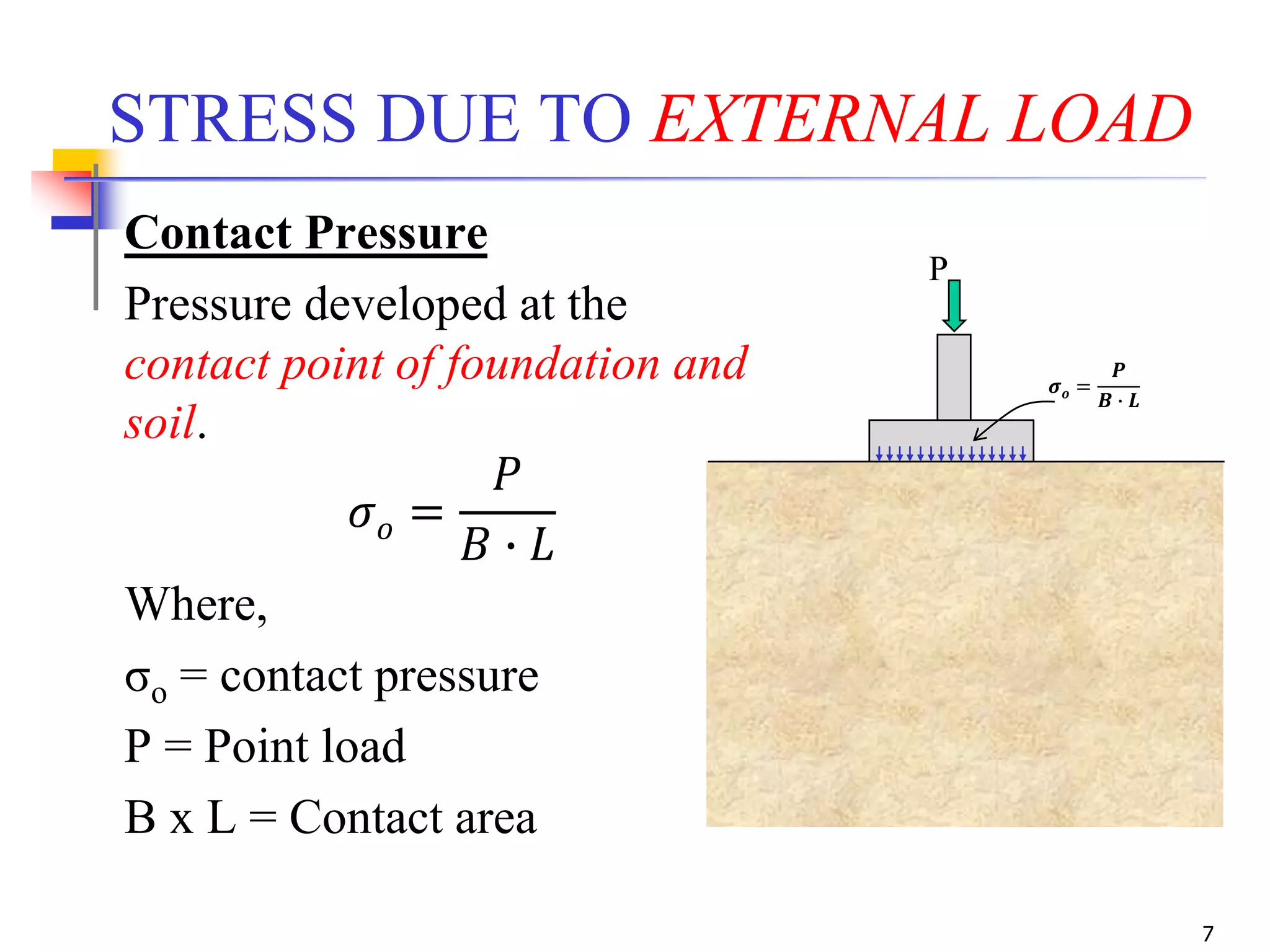 STRESS DUE TO EXTERNAL LOAD

Contact Pressure

Pressure developed at the contact point of foundation and soil.

$\sigma_o = \frac{P}{B \cdot L}$

Where,

$\sigma_o$ = contact pressure

P = Point load

B x L = Contact area

P

$\sigma_o = \frac{P}{B \cdot L}$

7